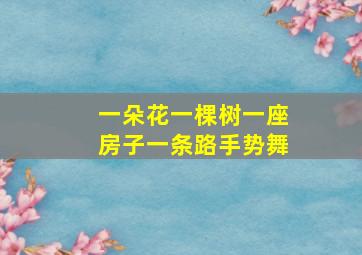 一朵花一棵树一座房子一条路手势舞